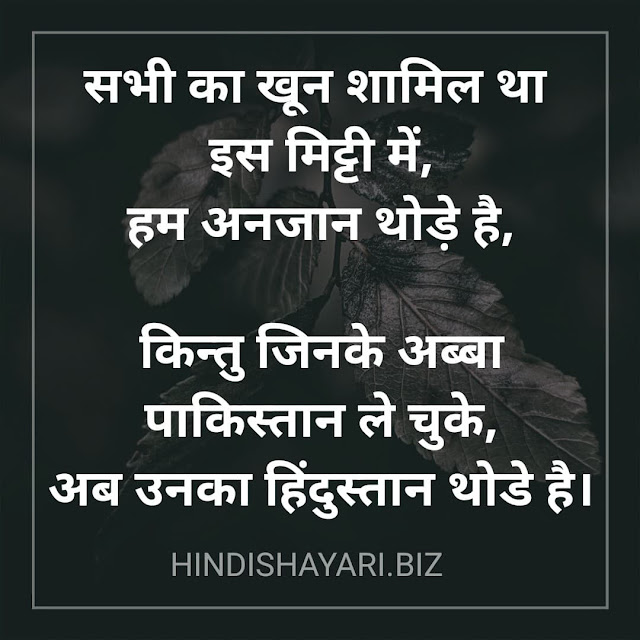 सभी का खून शामिल था
इस मिट्टी में,
हम अनजान थोड़े है,

किन्तु जिनके अब्बा
पाकिस्तान ले चुके,
अब उनका हिंदुस्तान थोडे है।

HINDISHAYARI.BIZ